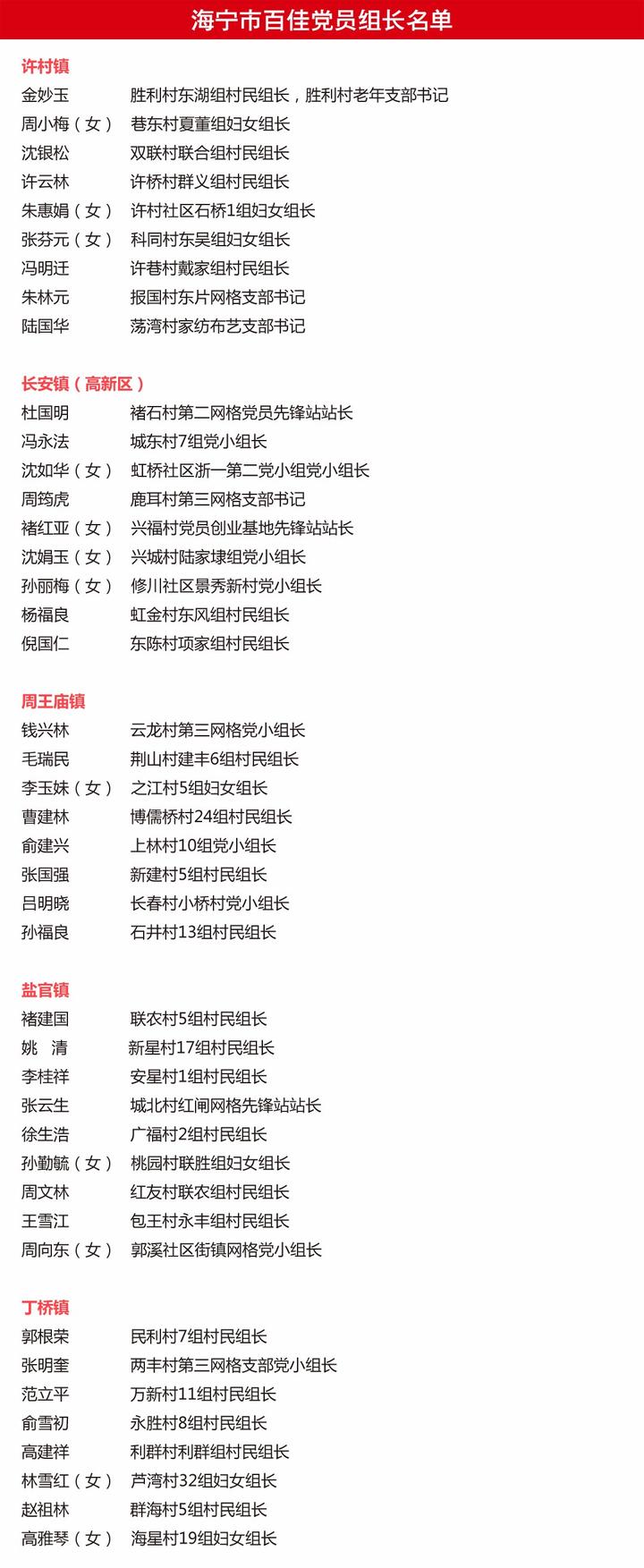 海宁市百佳党员组长名单

许村镇
金妙玉　胜利村东湖组村民组长，胜利村老年支部书记
周小梅（女）　巷东村夏董组妇女组长
沈银松　双联村联合组村民组长
许云林　许桥村群义组村民组长
朱惠娟（女）　许村社区石桥1组妇女组长
张芬元（女）　科同村东吴组妇女组长
冯明迁　许巷村戴家组村民组长
朱林元　报国村东片网格支部书记
陆国华　荡湾村家纺布艺支部书记

长安镇（高新区）
杜国明　褚石村第二网格党员先锋站站长
冯永法　城东村7组党小组长
沈如华（女）　虹桥社区浙一第二党小组党小组长
周筠虎　鹿耳村第三网格支部书记
褚红亚（女）　兴福村党员创业基地先锋站站长
沈娟玉（女）　兴城村陆家埭组党小组长
孙丽梅（女）　修川社区景秀新村党小组长
杨福良　虹金村东风组村民组长
倪国仁　东陈村项家组村民组长

周王庙镇
钱兴林　云龙村第三网格党小组长
毛瑞民　荆山村建丰6组村民组长
李玉妹（女）　之江村5组妇女组长
曹建林　博儒桥村24组村民组长
俞建兴　上林村10组党小组长
张国强　新建村5组村民组长
吕明晓　长春村小桥村党小组长
孙福良　石井村13组村民组长

盐官镇
褚建国　联农村5组村民组长
姚　清　新星村17组村民组长
李桂祥　安星村1组村民组长
张云生　城北村红闸网格先锋站站长
徐生浩　广福村2组村民组长
孙勤毓（女）　桃园村联胜组妇女组长
周文林　红友村联农组村民组长
王雪江　包王村永丰组村民组长
周向东（女）　郭溪社区街镇网格党小组长

丁桥镇
郭根荣　民利村7组村民组长
张明奎　两丰村第三网格支部党小组长
范立平　万新村11组村民组长
俞雪初　永胜村8组村民组长
高建祥　利群村利群组村民组长
林雪红（女）　芦湾村32组妇女组长
赵祖林　群海村5组村民组长
高雅琴（女）　海星村19组妇女组长